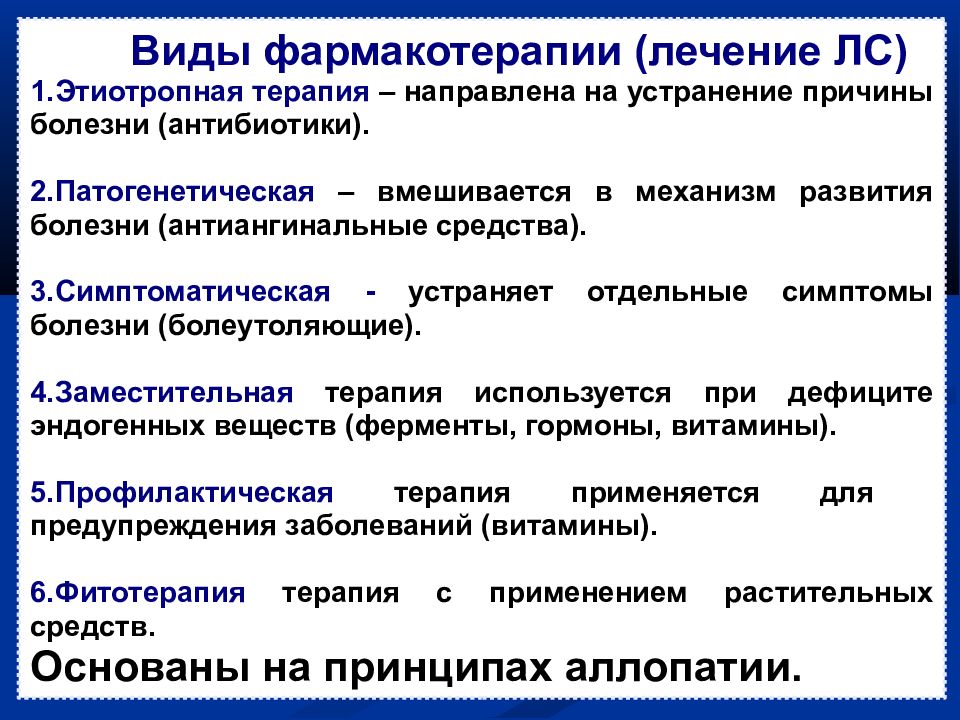 Виды фармакотерапии (лечение ЛС)

1.Этиотропная терапия – направлена на устранение причины болезни (антибиотики).

2.Патогенетическая – вмешивается в механизм развития болезни (антиангинальные средства).

3.Симптоматическая - устраняет отдельные симптомы болезни (болеутоляющие).

4.Заместительная терапия используется при дефиците эндогенных веществ (ферменты, гормоны, витамины).

5.Профилактическая терапия применяется для предупреждения заболеваний (витамины).

6.Фитотерапия терапия с применением растительных средств.

Основаны на принципах аллопатии.